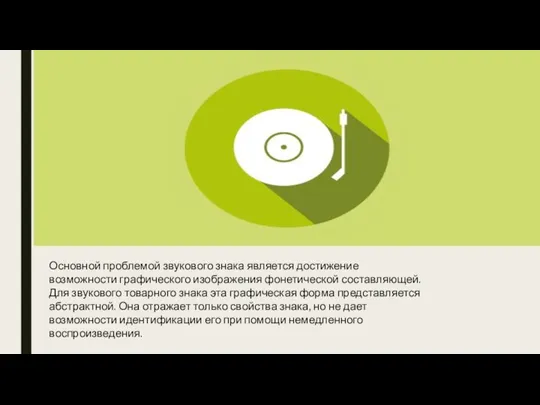 Основной проблемой звукового знака является достижение возможности графического изображения фонетической составляющей. Для звукового товарного знака эта графическая форма представляется абстрактной. Она отражает только свойства знака, но не дает возможности идентификации его при помощи немедленного воспроизведения.